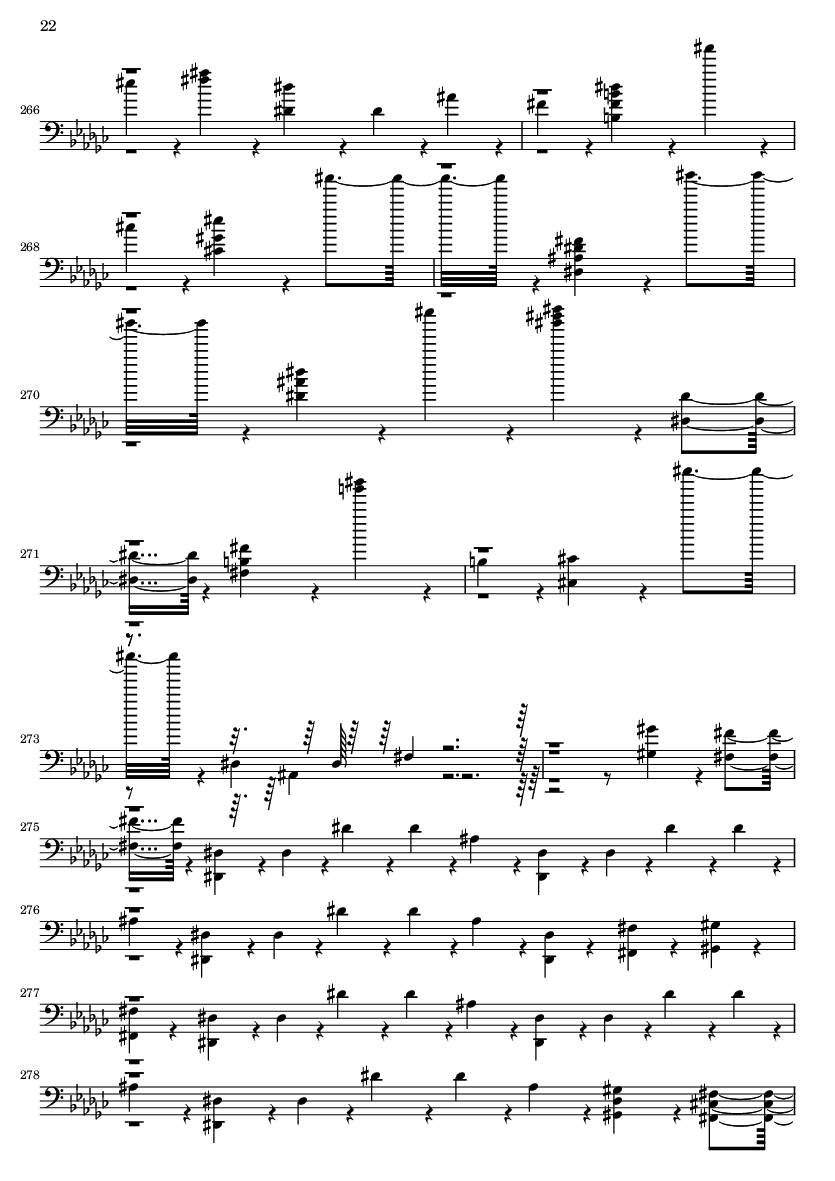 22

266

268

270

271

273

275

276

277

278